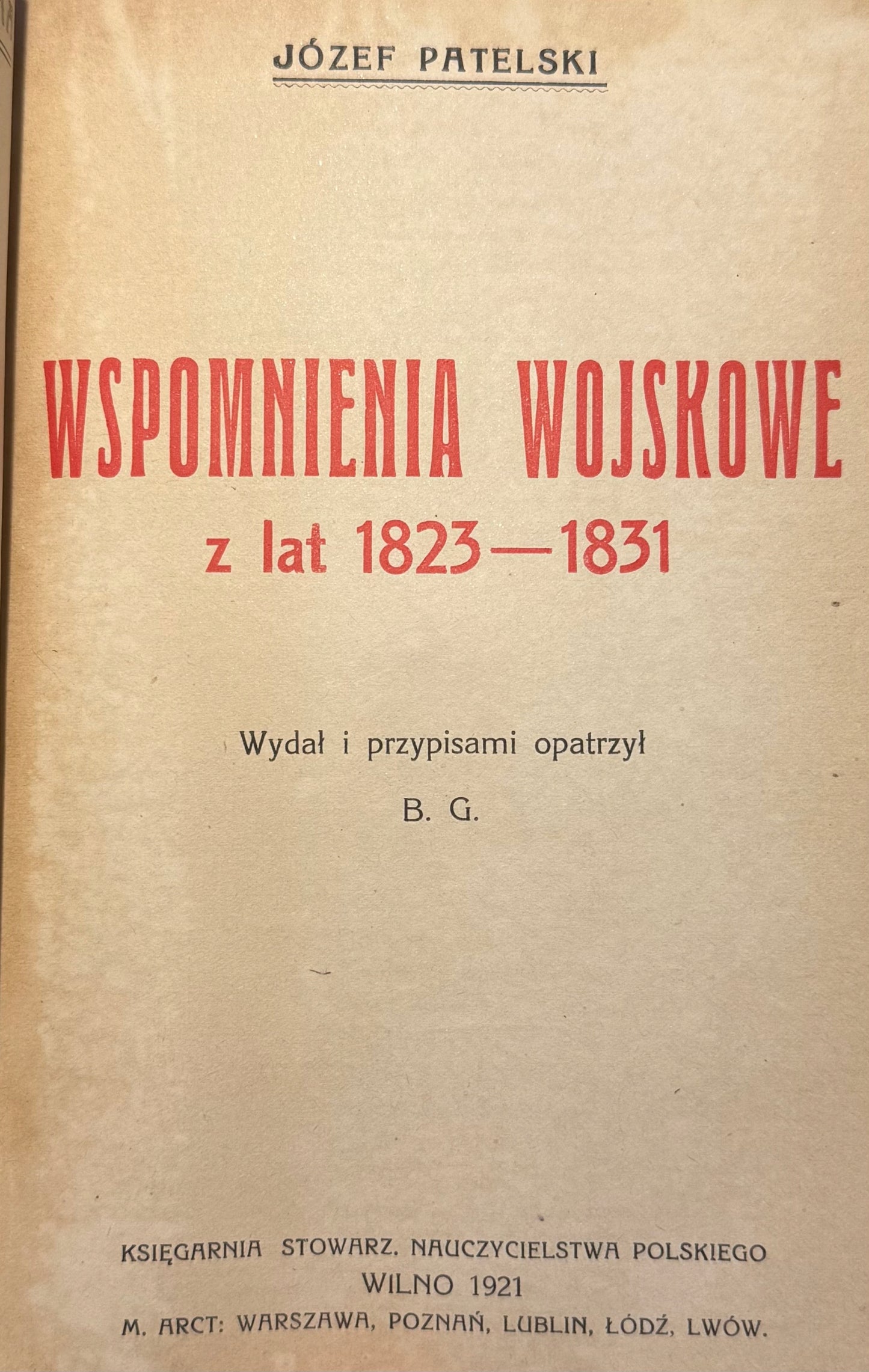 JÓZEF PATELSKI

WSPOMNIENIA WOJSKOWE
z lat 1823—1831

Wydał i przypisami opatrzył

B. G.

KSIĘGARNIA STOWARZ. NAUCZYCIELSTWA POLSKIEGO
WILNO 1921
M. ARCT: WARSZAWA, POZNAŃ, LUBLIN, ŁÓDŹ, LWÓW.